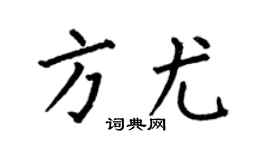 方尤
词典网